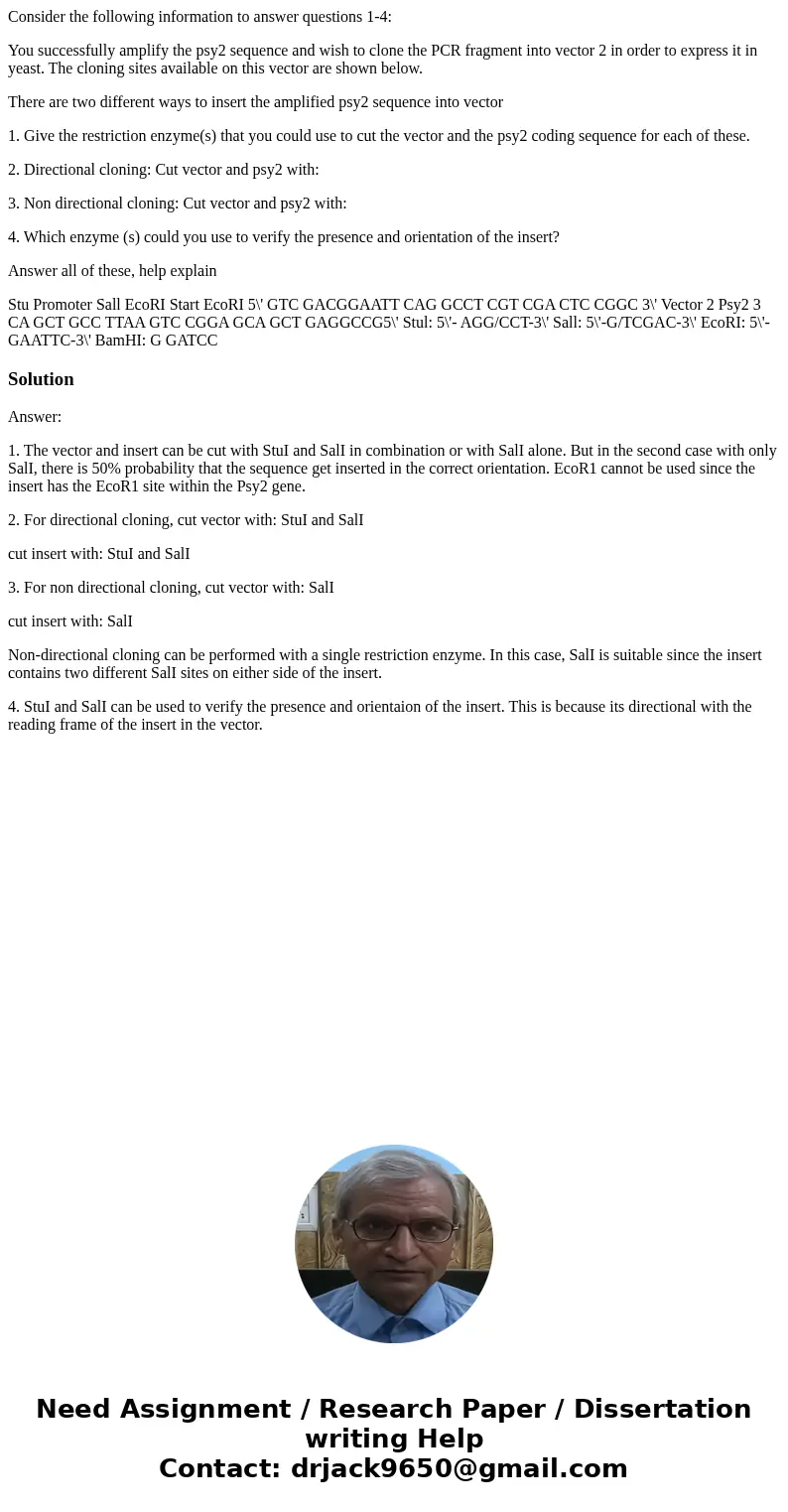 Consider the following information to answer questions 1-4:

You successfully amplify the psy2 sequence and wish to clone the PCR fragment into vector 2 in order to express it in yeast. The cloning sites available on this vector are shown below.

There are two different ways to insert the amplified psy2 sequence into vector

1. Give the restriction enzyme(s) that you could use to cut the vector and the psy2 coding sequence for each of these.

2. Directional cloning: Cut vector and psy2 with:

3. Non directional cloning: Cut vector and psy2 with:

4. Which enzyme (s) could you use to verify the presence and orientation of the insert?

Answer all of these, help explain

Stu Promoter Sall EcoRI Start EcoRI 5\' GTC GACGGAATT CAG GCCT CGT CGA CTC CGGC 3\' Vector 2 Psy2 3 CA GCT GCC TTAA GTC CGGA GCA GCT GAGGCCG5\' Stul: 5\'- AGG/CCT-3\' Sall: 5\'-G/TCGAC-3\' EcoRI: 5\'-GAATTC-3\' BamHI: G GATCC

Solution

Answer:

1. The vector and insert can be cut with StuI and SalI in combination or with SalI alone. But in the second case with only SalI, there is 50% probability that the sequence get inserted in the correct orientation. EcoR1 cannot be used since the insert has the EcoR1 site within the Psy2 gene.

2. For directional cloning, cut vector with: StuI and SalI

cut insert with: StuI and SalI

3. For non directional cloning, cut vector with: SalI

cut insert with: SalI

Non-directional cloning can be performed with a single restriction enzyme. In this case, SalI is suitable since the insert contains two different SalI sites on either side of the insert.

4. StuI and SalI can be used to verify the presence and orientaion of the insert. This is because its directional with the reading frame of the insert in the vector.

Need Assignment / Research Paper / Dissertation writing Help
Contact: drjack9650@gmail.com